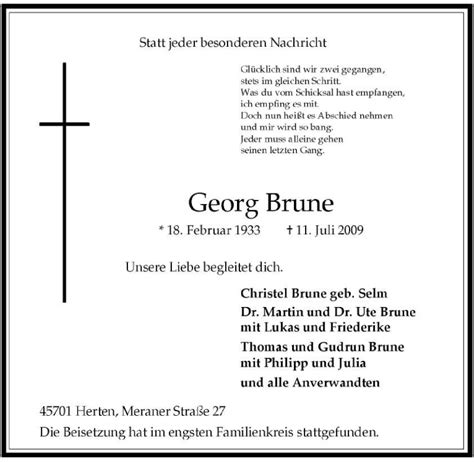 Statt jeder besonderen Nachricht

Glücklich sind wir zwei gegangen,
stets im gleichen Schritt.
Was du vom Schicksal hast empfangen,
ich empfing es mit.
Doch nun heißt es Abschied nehmen
und mir wird so bang.
Jeder muss alleine gehen
seinen letzten Gang.

Georg Brune

* 18. Februar 1933 † 11. Juli 2009

Unsere Liebe begleitet dich.

Christel Brune geb. Selm

Dr. Martin und Dr. Ute Brune
mit Lukas und Friederike

Thomas und Gudrun Brune
mit Philipp und Julia

und alle Anverwandten

45701 Herten, Meraner Straße 27

Die Beisetzung hat im engsten Familienkreis stattgefunden.